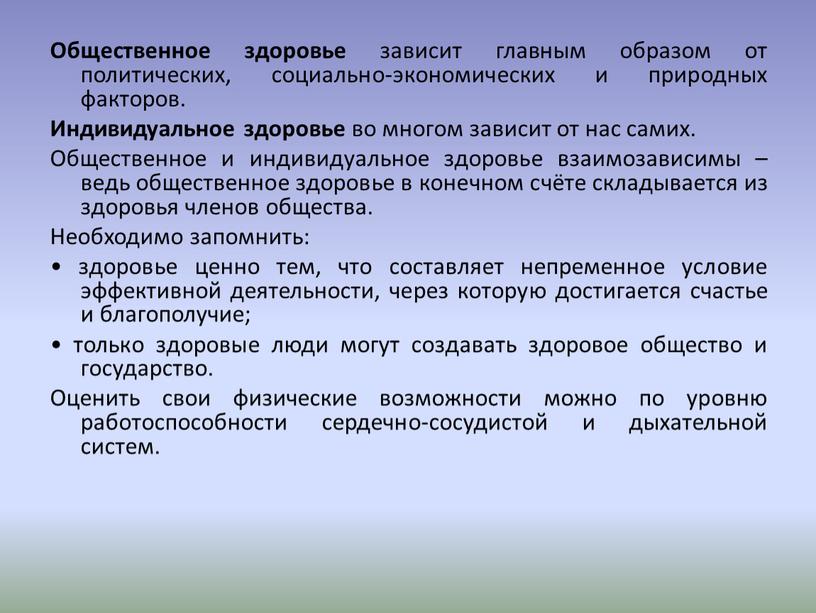 Общественное здоровье зависит главным образом от политических, социально-экономических и природных факторов.

Индивидуальное здоровье во многом зависит от нас самих.

Общественное и индивидуальное здоровье взаимозависимы – ведь общественное здоровье в конечном счёте складывается из здоровья членов общества.

Необходимо запомнить:

• здоровье ценно тем, что составляет непременное условие эффективной деятельности, через которую достигается счастье и благополучие;

• только здоровые люди могут создавать здоровое общество и государство.

Оценить свои физические возможности можно по уровню работоспособности сердечно-сосудистой и дыхательной систем.